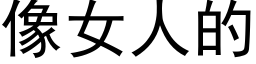 像女人的